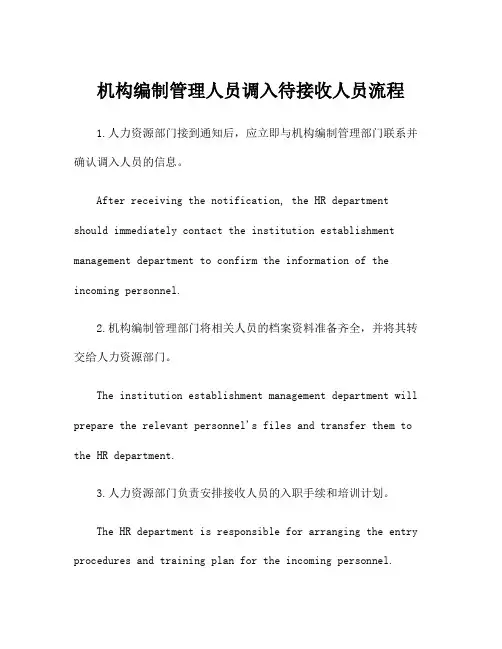 机构编制管理人员调入待接收人员流程

1.人力资源部门接到通知后，应立即与机构编制管理部门联系并确认调入人员的信息。

After receiving the notification, the HR department should immediately contact the institution establishment management department to confirm the information of the incoming personnel.

2.机构编制管理部门将相关人员的档案资料准备齐全，并将其转交给人力资源部门。

The institution establishment management department will prepare the relevant personnel's files and transfer them to the HR department.

3.人力资源部门负责安排接收人员的入职手续和培训计划。

The HR department is responsible for arranging the entry procedures and training plan for the incoming personnel.